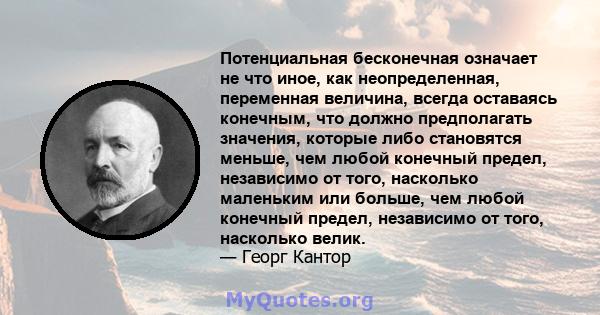 Потенциальная бесконечная означает не что иное, как неопределенная, переменная величина, всегда оставаясь конечным, что должно предполагать значения, которые либо становятся меньше, чем любой конечный предел, независимо от того, насколько маленьким или больше, чем любой конечный предел, независимо от того, насколько велик.
— Георг Кантор

MyQuotes.org